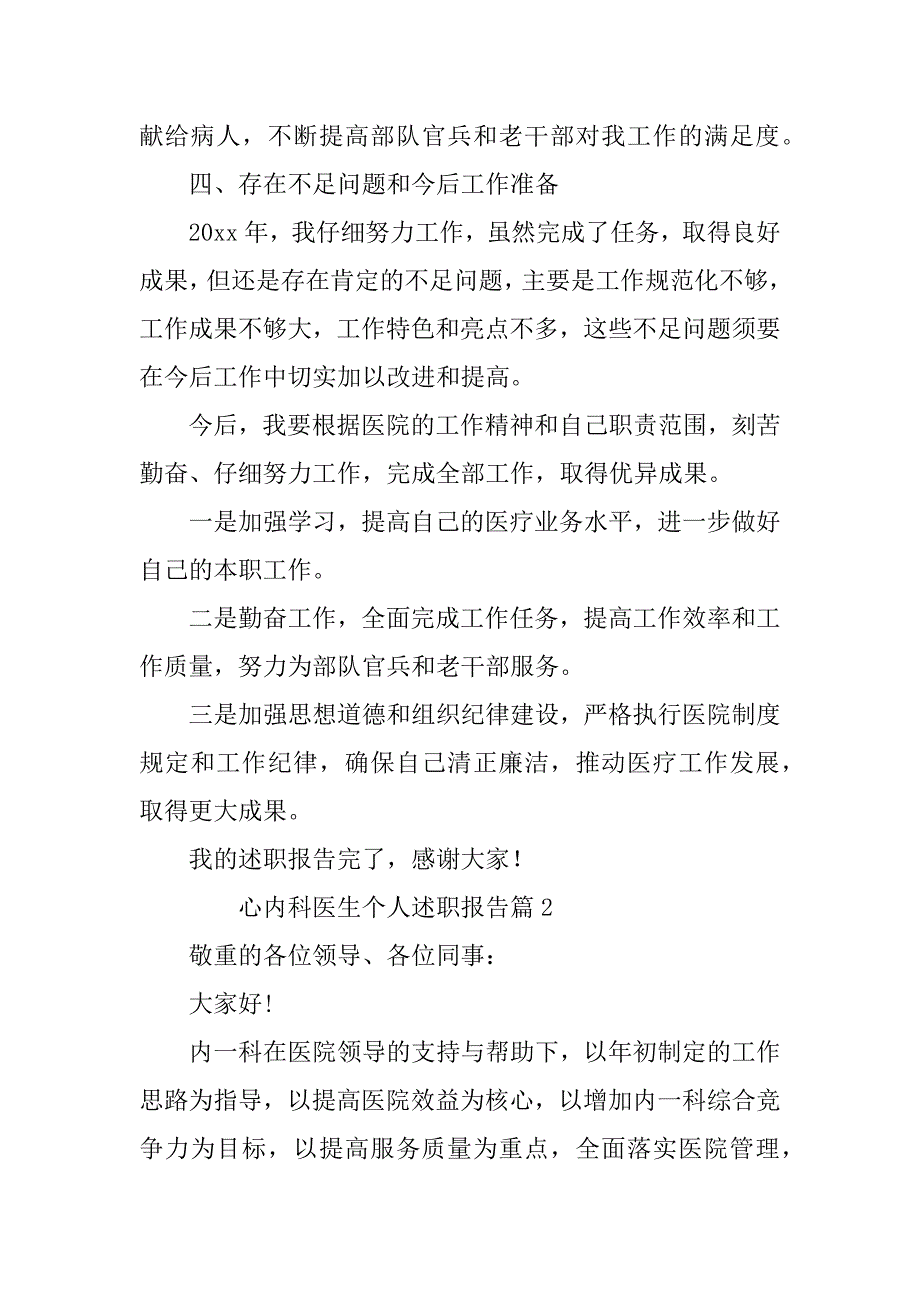 献给病人，不断提高部队官兵和老干部对我工作的满足度。

四、存在不足问题和今后工作准备

20xx 年，我仔细努力工作，虽然完成了任务，取得良好成果，但还是存在肯定的不足问题，主要是工作规范化不够，工作成果不够大，工作特色和亮点不多，这些不足问题须要在今后工作中切实加以改进和提高。

今后，我要根据医院的工作精神和自己职责范围，刻苦勤奋、仔细努力工作，完成全部工作，取得优异成果。

一是加强学习，提高自己的医疗业务水平，进一步做好自己的本职工作。

二是勤奋工作，全面完成工作任务，提高工作效率和工作质量，努力为部队官兵和老干部服务。

三是加强思想道德和组织纪律建设，严格执行医院制度规定和工作纪律，确保自己清正廉洁，推动医疗工作发展，取得更大成果。

我的述职报告完了，感谢大家！

心内科医生个人述职报告篇 2

敬重的各位领导、各位同事：

大家好!

内一科在医院领导的支持与帮助下，以年初制定的工作思路为指导，以提高医院效益为核心，以增加内一科综合竞争力为目标，以提高服务质量为重点，全面落实医院管理，